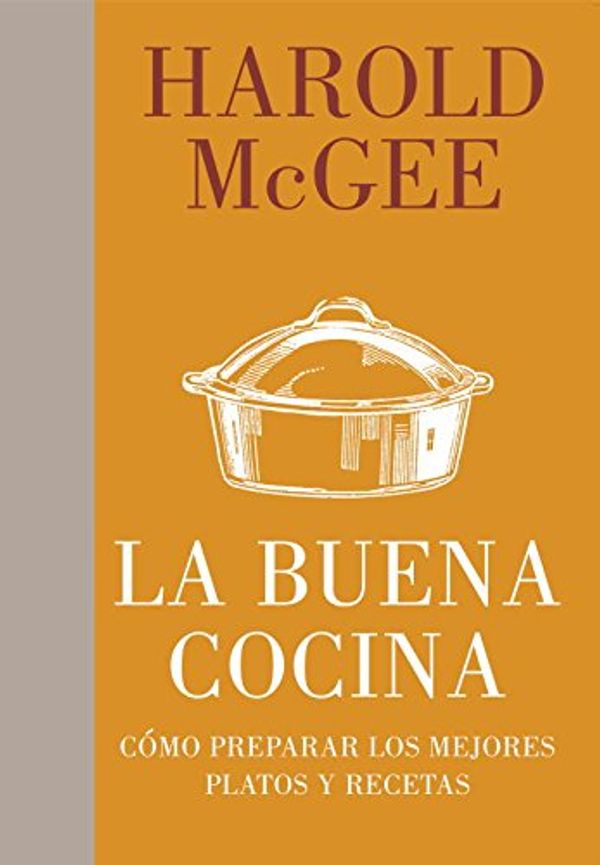 HAROLD
McGEE

LA BUENA
COCINA

CÓMO PREPARAR LOS MEJORES
PLATOS Y RECETAS